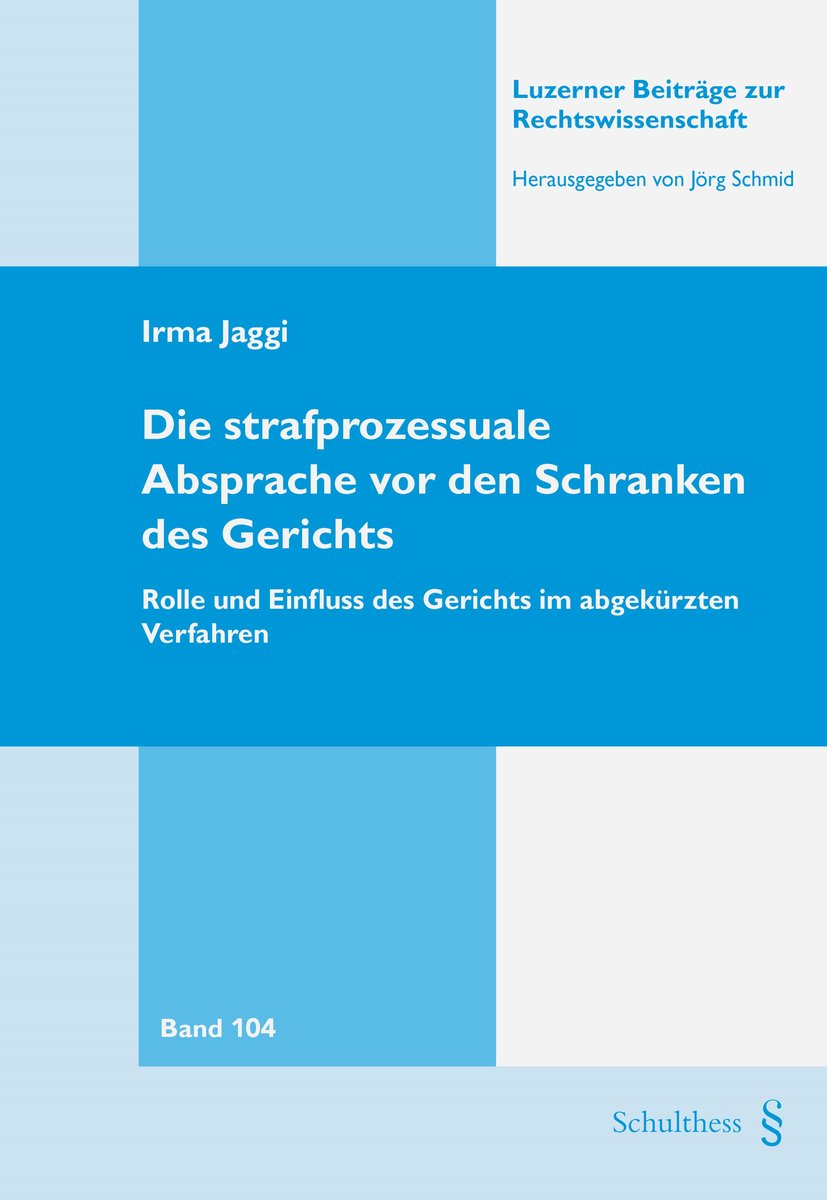 Luzerner Beiträge zur Rechtswissenschaft

Herausgegeben von Jörg Schmid

Irma Jaggi

Die strafprozessuale Absprache vor den Schranken des Gerichts

Rolle und Einfluss des Gerichts im abgekürzten Verfahren

Band 104

Schulthess §